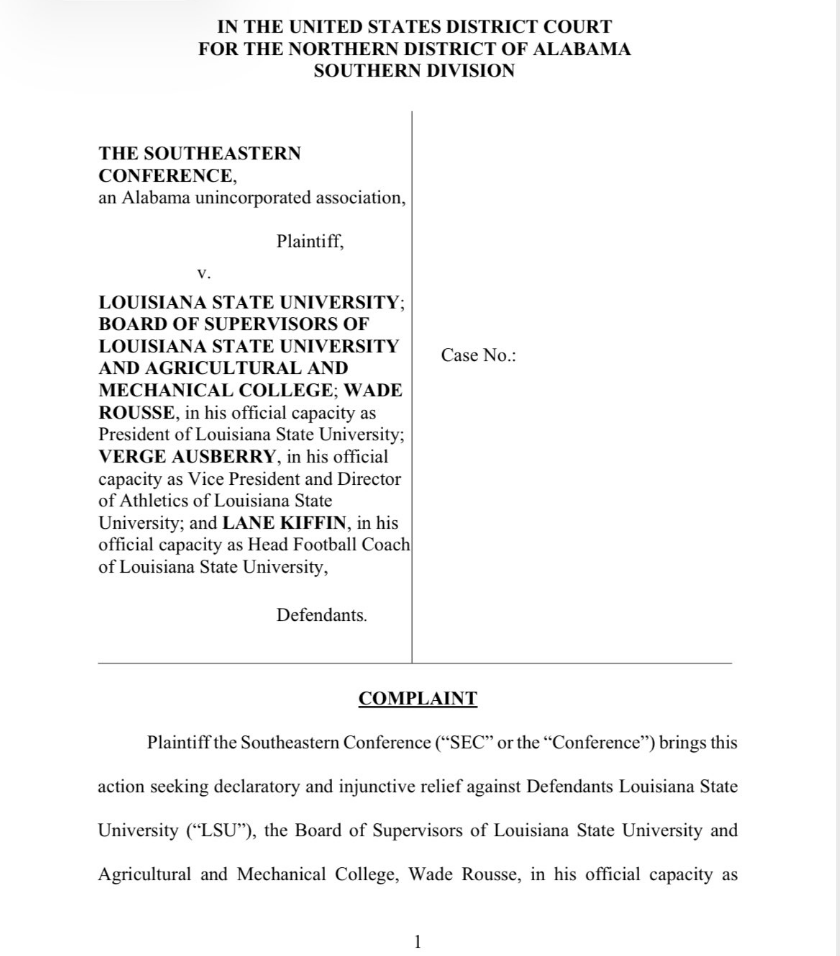 IN THE UNITED STATES DISTRICT COURT
FOR THE NORTHERN DISTRICT OF ALABAMA
SOUTHERN DIVISION

THE SOUTHEASTERN CONFERENCE,
an Alabama unincorporated association,

Plaintiff,

v.

LOUISIANA STATE UNIVERSITY; BOARD OF SUPERVISORS OF LOUISIANA STATE UNIVERSITY AND AGRICULTURAL AND MECHANICAL COLLEGE; WADE ROUSSE, in his official capacity as President of Louisiana State University; VERGE AUSBERRY, in his official capacity as Vice President and Director of Athletics of Louisiana State University; and LANE KIFFIN, in his official capacity as Head Football Coach of Louisiana State University,

Defendants.

Case No.:

COMPLAINT

Plaintiff the Southeastern Conference ("SEC" or the "Conference") brings this action seeking declaratory and injunctive relief against Defendants Louisiana State University ("LSU"), the Board of Supervisors of Louisiana State University and Agricultural and Mechanical College, Wade Rousse, in his official capacity as

1